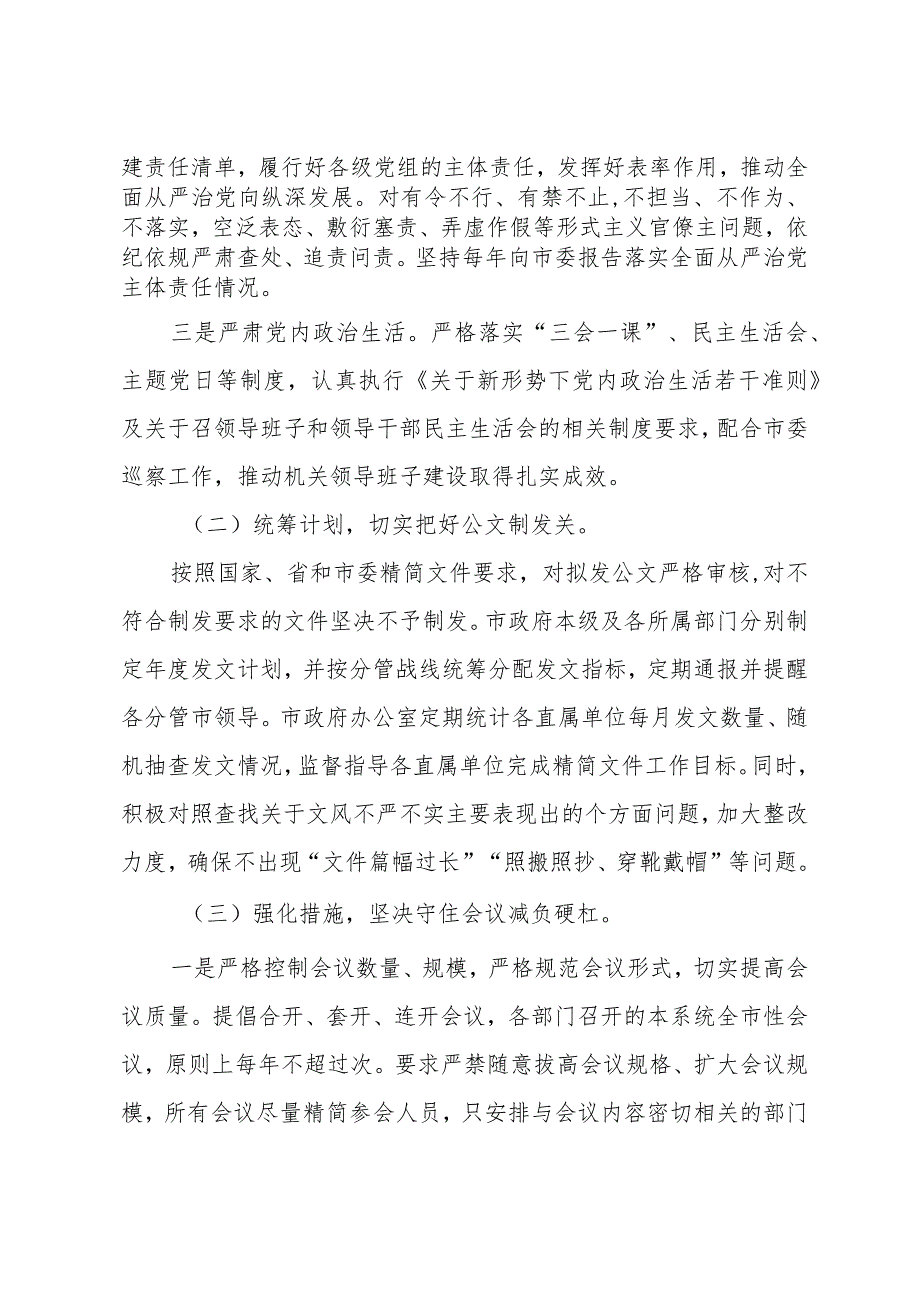 建责任清单，履行好各级党组的主体责任，发挥好表率作用，推动全面从严治党向纵深发展。对有令不行、有禁不止，不担当、不作为、不落实，空泛表态、敷衍塞责、弄虚作假等形式主义官僚主问题，依纪依规严肃查处、追责问责。坚持每年向市委报告落实全面从严治党主体责任情况。

三是严肃党内政治生活。严格落实“三会一课”、民主生活会、主题党日等制度，认真执行《关于新形势下党内政治生活若干准则》及关于召领导班子和领导干部民主生活会的相关制度要求，配合市委巡察工作，推动机关领导班子建设取得扎实成效。

（二）统筹计划，切实把好公文制发关。

按照国家、省和市委精简文件要求，对拟发公文严格审核，对不符合制发要求的文件坚决不予制发。市政府本级及各所属部门分别制定年度发文计划，并按分管战线统筹分配发文指标，定期通报并提醒各分管市领导。市政府办公室定期统计各直属单位每月发文数量、随机抽查发文情况，监督指导各直属单位完成精简文件工作目标。同时，积极对照查找关于文风不严不实主要表现出的个方面问题，加大整改力度，确保不出现“文件篇幅过长”“照搬照抄、穿靴戴帽”等问题。

（三）强化措施，坚决守住会议减负硬杠。

一是严格控制会议数量、规模，严格规范会议形式，切实提高会议质量。提倡合开、套开、连开会议，各部门召开的本系统全市性会议，原则上每年不超过次。要求严禁随意拔高会议规格、扩大会议规模，所有会议尽量精简参会人员，只安排与会议内容密切相关的部门